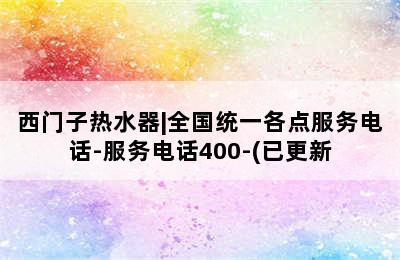 西门子热水器|全国统一各点服务电话-服务电话400-(已更新